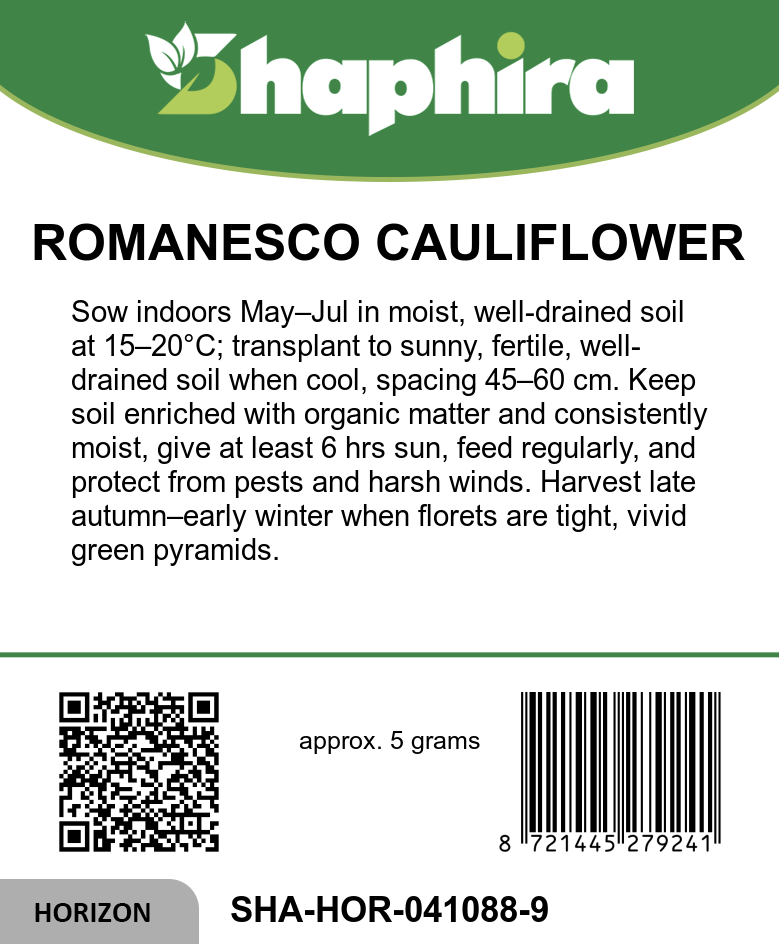 Shaphira

ROMANESCO CAULIFLOWER

Sow indoors May–Jul in moist, well-drained soil at 15–20°C; transplant to sunny, fertile, well-drained soil when cool, spacing 45–60 cm. Keep soil enriched with organic matter and consistently moist, give at least 6 hrs sun, feed regularly, and protect from pests and harsh winds. Harvest late autumn–early winter when florets are tight, vivid green pyramids.

approx. 5 grams

8 721445 279241

HORIZON

SHA-HOR-041088-9